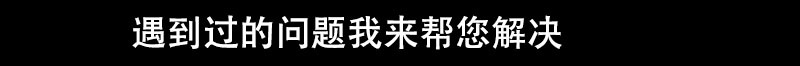 遇到过的问题我来帮您解决